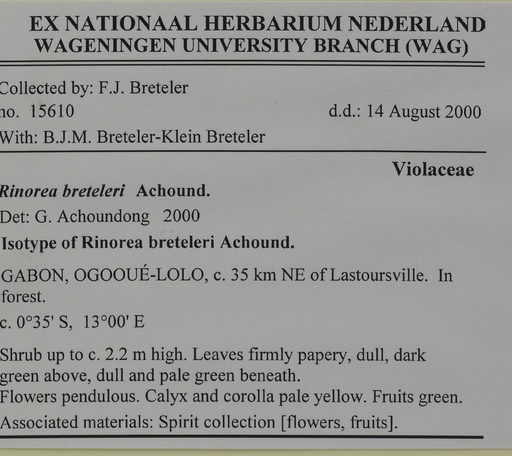 EX NATIONAAL HERBARIUM NEDERLAND
WAGENINGEN UNIVERSITY BRANCH (WAG)

Collected by: F.J. Breteler
no. 15610 d.d.: 14 August 2000
With: B.J.M. Breteler-Klein Breteler

Violaceae

Rinorea breteleri Achound.
Det: G. Achoundong 2000
Isotype of Rinorea breteleri Achound.

GABON, OGOOUÉ-LOLO, c. 35 km NE of Lastoursville. In forest.
c. 0°35' S, 13°00' E

Shrub up to c. 2.2 m high. Leaves firmly papery, dull, dark green above, dull and pale green beneath.
Flowers pendulous. Calyx and corolla pale yellow. Fruits green.
Associated materials: Spirit collection [flowers, fruits].